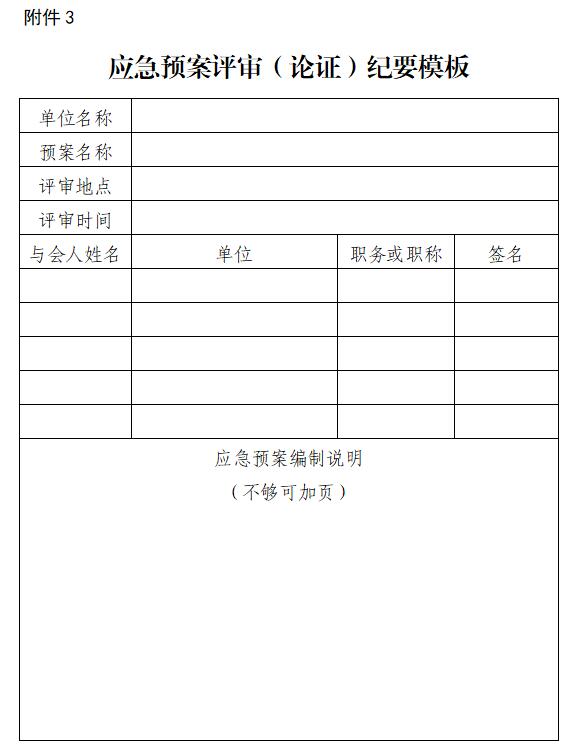 附件 3

应急预案评审（论证）纪要模板

| 单位名称 | | | |
|---|---|---|---|
| 预案名称 | | | |
| 评审地点 | | | |
| 评审时间 | | | |
| 与会人姓名 | 单位 | 职务或职称 | 签名 |
| | | | |
| | | | |
| | | | |
| | | | |
| | | | |

应急预案编制说明
（不够可加页）